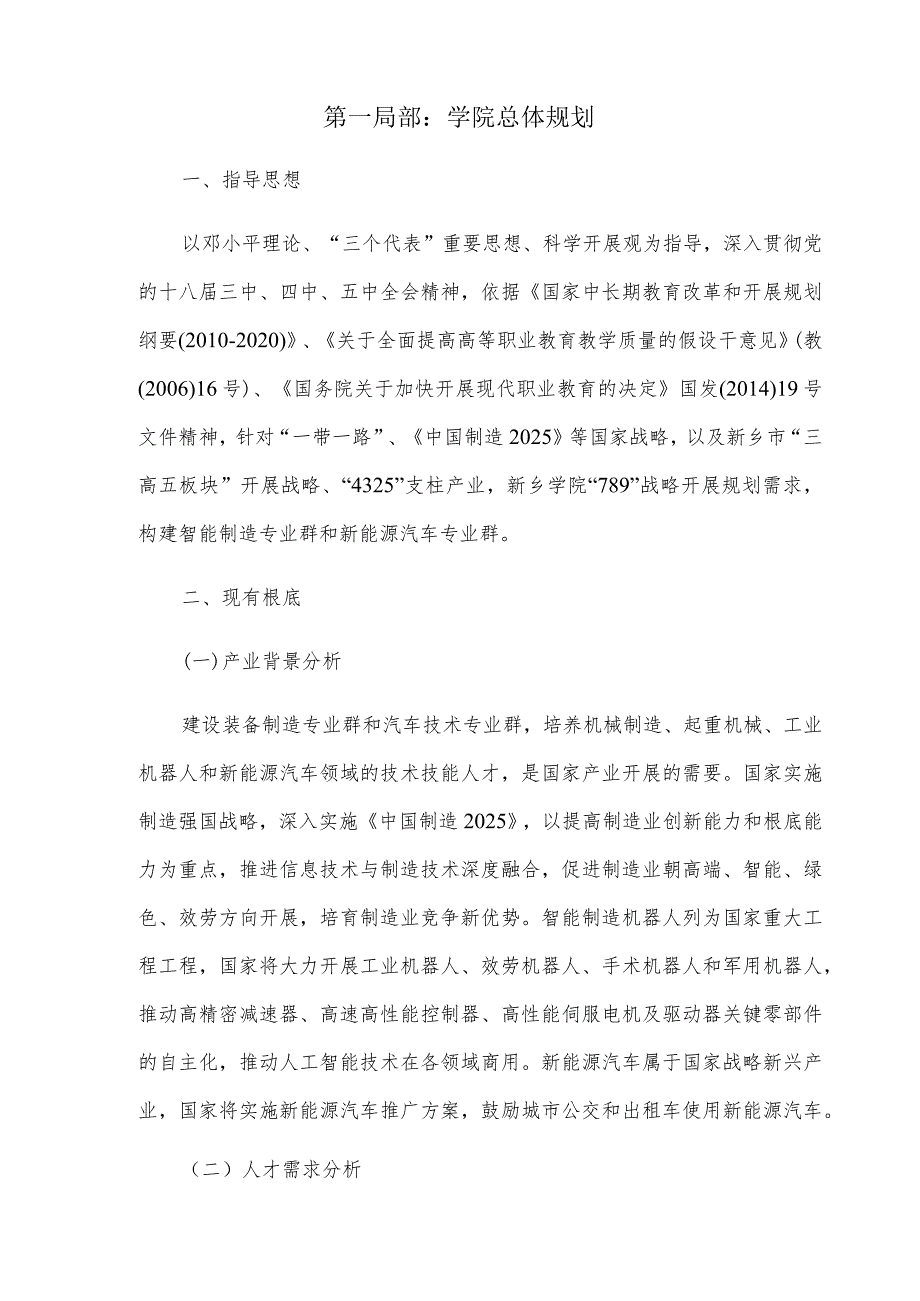 第一局部：学院总体规划

一、指导思想

以邓小平理论、“三个代表”重要思想、科学开展观为指导，深入贯彻党的十八届三中、四中、五中全会精神，依据《国家中长期教育改革和开展规划纲要(2010-2020)》、《关于全面提高高等职业教育教学质量的假设干意见》(教(2006)16号)、《国务院关于加快开展现代职业教育的决定》国发(2014)19号文件精神，针对“一带一路”、《中国制造2025》等国家战略，以及新乡市“三高五板块”开展战略、“4325”支柱产业，新乡学院“789”战略开展规划需求，构建智能制造专业群和新能源汽车专业群。

二、现有根底

(一)产业背景分析

建设装备制造专业群和汽车技术专业群，培养机械制造、起重机械、工业机器人和新能源汽车领域的技术技能人才，是国家产业开展的需要。国家实施制造强国战略，深入实施《中国制造2025》，以提高制造业创新能力和根底能力为重点，推进信息技术与制造技术深度融合，促进制造业朝高端、智能、绿色、效劳方向开展，培育制造业竞争新优势。智能制造机器人列为国家重大工程工程，国家将大力开展工业机器人、效劳机器人、手术机器人和军用机器人，推动高精密减速器、高速高性能控制器、高性能伺服电机及驱动器关键零部件的自主化，推动人工智能技术在各领域商用。新能源汽车属于国家战略新兴产业，国家将实施新能源汽车推广方案，鼓励城市公交和出租车使用新能源汽车。

（二）人才需求分析